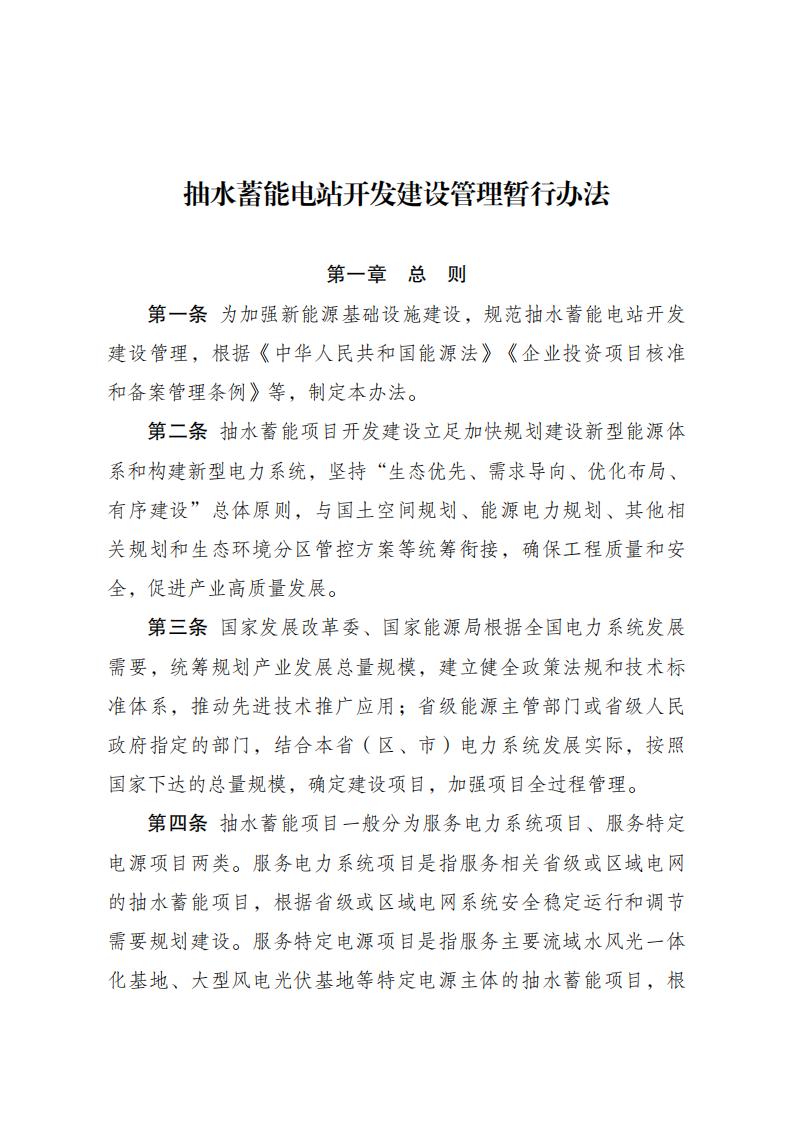 抽水蓄能电站开发建设管理暂行办法

第一章　总　则

第一条　为加强新能源基础设施建设，规范抽水蓄能电站开发建设管理，根据《中华人民共和国能源法》《企业投资项目核准和备案管理条例》等，制定本办法。

第二条　抽水蓄能项目开发建设立足加快规划建设新型能源体系和构建新型电力系统，坚持“生态优先、需求导向、优化布局、有序建设”总体原则，与国土空间规划、能源电力规划、其他相关规划和生态环境分区管控方案等统筹衔接，确保工程质量和安全，促进产业高质量发展。

第三条　国家发展改革委、国家能源局根据全国电力系统发展需要，统筹规划产业发展总量规模，建立健全政策法规和技术标准体系，推动先进技术推广应用；省级能源主管部门或省级人民政府指定的部门，结合本省（区、市）电力系统发展实际，按照国家下达的总量规模，确定建设项目，加强项目全过程管理。

第四条　抽水蓄能项目一般分为服务电力系统项目、服务特定电源项目两类。服务电力系统项目是指服务相关省级或区域电网的抽水蓄能项目，根据省级或区域电网系统安全稳定运行和调节需要规划建设。服务特定电源项目是指服务主要流域水风光一体化基地、大型风电光伏基地等特定电源主体的抽水蓄能项目，根